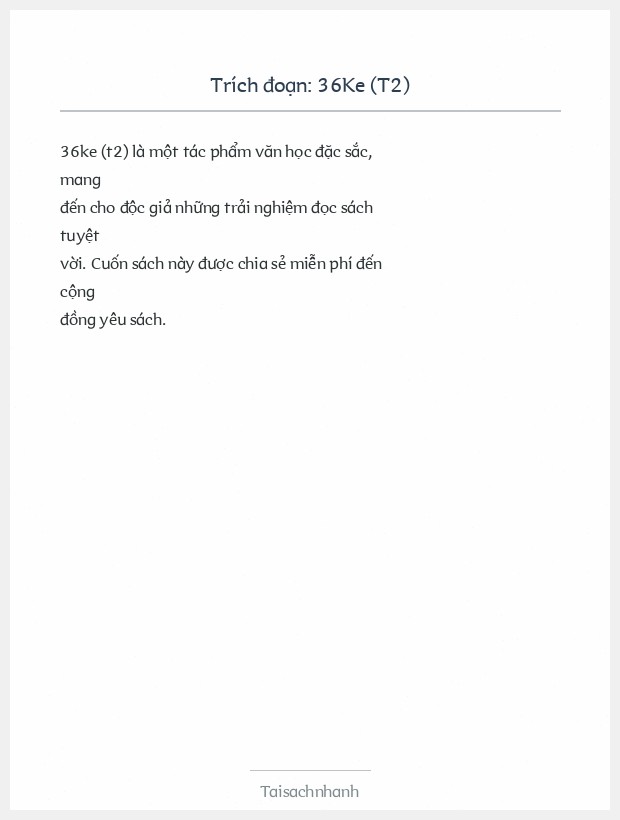 Trích đoạn: 36Ke (T2)

36ke (t2) là một tác phẩm văn học đặc sắc, mang đến cho độc giả những trải nghiệm đọc sách tuyệt vời. Cuốn sách này được chia sẻ miễn phí đến cộng đồng yêu sách.

Taisachnhanh